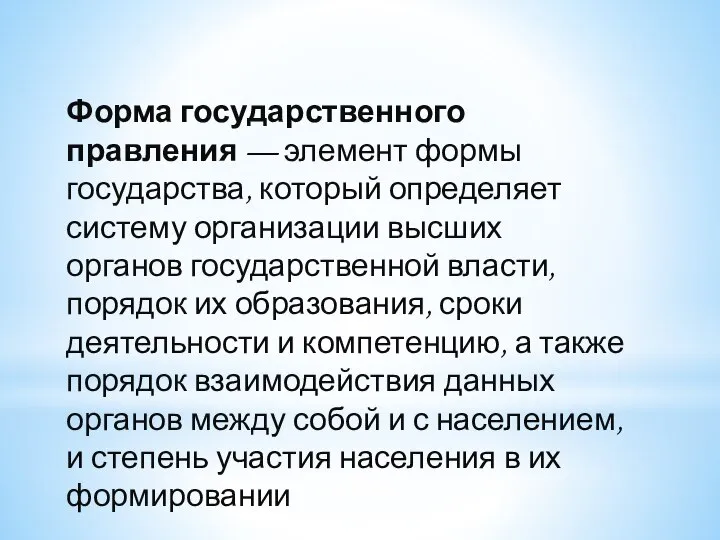 Форма государственного правления — элемент формы государства, который определяет систему организации высших органов государственной власти, порядок их образования, сроки деятельности и компетенцию, а также порядок взаимодействия данных органов между собой и с населением, и степень участия населения в их формировании